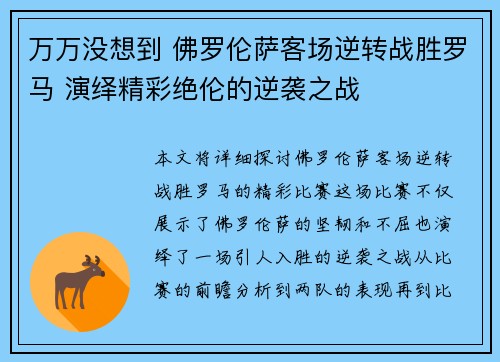 万万没想到 佛罗伦萨客场逆转战胜罗马 演绎精彩绝伦的逆袭之战

本文将详细探讨佛罗伦萨客场逆转战胜罗马的精彩比赛这场比赛不仅展示了佛罗伦萨的坚韧和不屈也演绎了一场引人入胜的逆袭之战从比赛的前瞻分析到两队的表现再到比